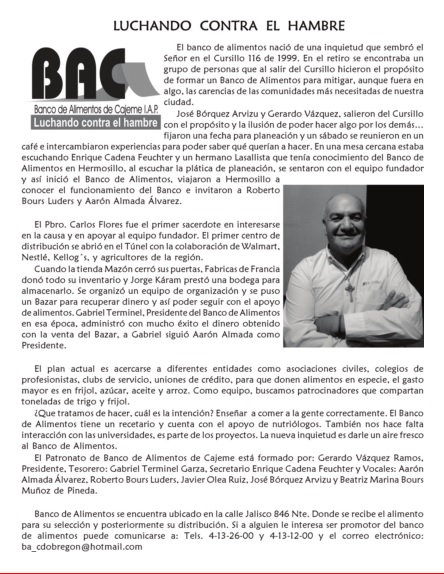 LUCHANDO CONTRA EL HAMBRE

BAC
Banco de Alimentos de Cajeme I.A.P.
Luchando contra el hambre

El banco de alimentos nació de una inquietud que sembró el Señor en el Cursillo 116 de 1999. En el retiro se encontraba un grupo de personas que al salir del Cursillo hicieron el propósito de formar un Banco de Alimentos para mitigar, aunque fuera en algo, las carencias de las comunidades más necesitadas de nuestra ciudad.

José Bórquez Arvizu y Gerardo Vázquez, salieron del Cursillo con el propósito y la ilusión de poder hacer algo por los demás… fijaron una fecha para planeación y un sábado se reunieron en un café e intercambiaron experiencias para poder saber qué querían a hacer. En una mesa cercana estaba escuchando Enrique Cadena Feuchter y un hermano Lasallista que tenía conocimiento del Banco de Alimentos en Hermosillo, al escuchar la plática de planeación, se sentaron con el equipo fundador y así inició el Banco de Alimentos, viajaron a Hermosillo a conocer el funcionamiento del Banco e invitaron a Roberto Bours Luders y Aarón Almada Álvarez.

El Pbro. Carlos Flores fue el primer sacerdote en interesarse en la causa y en apoyar al equipo fundador. El primer centro de distribución se abrió en el Túnel con la colaboración de Walmart, Nestlé, Kellog´s, y agricultores de la región.

Cuando la tienda Mazón cerró sus puertas, Fabricas de Francia donó todo su inventario y Jorge Káram prestó una bodega para almacenarlo. Se organizó un equipo de organización y se puso un Bazar para recuperar dinero y así poder seguir con el apoyo de alimentos. Gabriel Terminel, Presidente del Banco de Alimentos en esa época, administró con mucho éxito el dinero obtenido con la venta del Bazar, a Gabriel siguió Aarón Almada como Presidente.

El plan actual es acercarse a diferentes entidades como asociaciones civiles, colegios de profesionistas, clubs de servicio, uniones de crédito, para que donen alimentos en especie, el gasto mayor es en frijol, azúcar, aceite y arroz. Como equipo, buscamos patrocinadores que compartan toneladas de trigo y frijol.

¿Que tratamos de hacer, cuál es la intención? Enseñar a comer a la gente correctamente. El Banco de Alimentos tiene un recetario y cuenta con el apoyo de nutriólogos. También nos hace falta interacción con las universidades, es parte de los proyectos. La nueva inquietud es darle un aire fresco al Banco de Alimentos.

El Patronato de Banco de Alimentos de Cajeme está formado por: Gerardo Vázquez Ramos, Presidente, Tesorero: Gabriel Terminel Garza, Secretario Enrique Cadena Feuchter y Vocales: Aarón Almada Álvarez, Roberto Bours Luders, Javier Olea Ruiz, José Bórquez Arvizu y Beatriz Marina Bours Muñoz de Pineda.

Banco de Alimentos se encuentra ubicado en la calle Jalisco 846 Nte. Donde se recibe el alimento para su selección y posteriormente su distribución. Si a alguien le interesa ser promotor del banco de alimentos puede comunicarse a: Tels. 4-13-26-00 y 4-13-12-00 y el correo electrónico: ba_cdobregon@hotmail.com